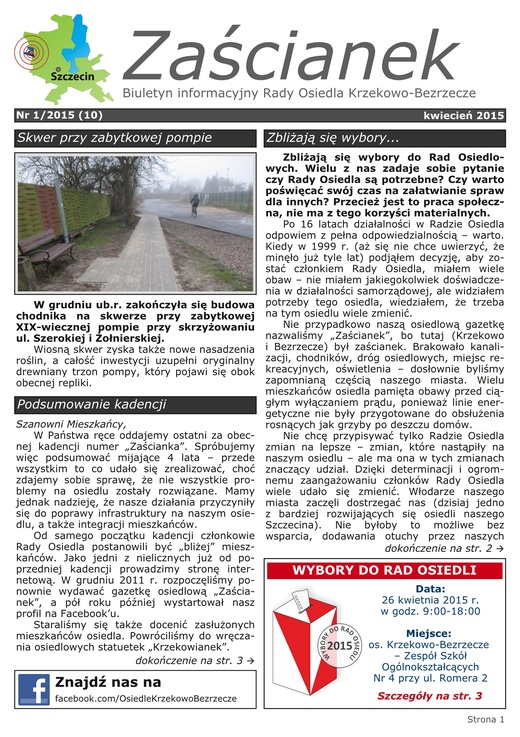 Szczecin

Zaścianek

Biuletyn informacyjny Rady Osiedla Krzekowo-Bezrzecze

Nr 1/2015 (10)

kwiecień 2015

Skwer przy zabytkowej pompie

W grudniu ub.r. zakończyła się budowa chodnika na skwerze przy zabytkowej XIX-wiecznej pompie przy skrzyżowaniu ul. Szerokiej i Żołnierskiej.

Wiosną skwer zyska także nowe nasadzenia roślin, a całość inwestycji uzupełni oryginalny drewniany trzon pompy, który pojawi się obok obecnej repliki.

Podsumowanie kadencji

Szanowni Mieszkańcy,

W Państwa ręce oddajemy ostatni za obecnej kadencji numer „Zaścianka". Spróbujemy więc podsumować mijające 4 lata – przede wszystkim to co udało się zrealizować, choć zdajemy sobie sprawę, że nie wszystkie problemy na osiedlu zostały rozwiązane. Mamy jednak nadzieję, że nasze działania przyczyniły się do poprawy infrastruktury na naszym osiedlu, a także integracji mieszkańców.

Od samego początku kadencji członkowie Rady Osiedla postanowili być „bliżej" mieszkańców. Jako jedni z nielicznych już od poprzedniej kadencji prowadzimy stronę internetową. W grudniu 2011 r. rozpoczęliśmy ponownie wydawać gazetkę osiedlową „Zaścianek", a pół roku później wystartował nasz profil na Facebook'u.

Staraliśmy się także docenić zasłużonych mieszkańców osiedla. Powróciliśmy do wręczania osiedlowych statuetek „Krzekowianek".

dokończenie na str. 3 →

Znajdź nas na
facebook.com/OsiedleKrzekowoBezrzecze

Zbliżają się wybory...

Zbliżają się wybory do Rad Osiedlowych. Wielu z nas zadaje sobie pytanie czy Rady Osiedla są potrzebne? Czy warto poświęcać swój czas na załatwianie spraw dla innych? Przecież jest to praca społeczna, nie ma z tego korzyści materialnych.

Po 16 latach działalności w Radzie Osiedla odpowiem z pełna odpowiedzialnością – warto. Kiedy w 1999 r. (aż się nie chce uwierzyć, że minęło już tyle lat) podjąłem decyzję, aby zostać członkiem Rady Osiedla, miałem wiele obaw – nie miałem jakiegokolwiek doświadczenia w działalności samorządowej, ale widziałem potrzeby tego osiedla, wiedziałem, że trzeba na tym osiedlu wiele zmienić.

Nie przypadkowo naszą osiedlową gazetkę nazwaliśmy „Zaścianek", bo tutaj (Krzekowo i Bezrzecze) był zaścianek. Brakowało kanalizacji, chodników, dróg osiedlowych, miejsc rekreacyjnych, oświetlenia – dosłownie byliśmy zapomnianą częścią naszego miasta. Wielu mieszkańców osiedla pamięta obawy przed ciągłym wyłączaniem prądu, ponieważ linie energetyczne nie były przygotowane do obsłużenia rosnących jak grzyby po deszczu domów.

Nie chcę przypisywać tylko Radzie Osiedla zmian na lepsze – zmian, które nastąpiły na naszym osiedlu – ale ma ona w tych zmianach znaczący udział. Dzięki determinacji i ogromnemu zaangażowaniu członków Rady Osiedla wiele udało się zmienić. Włodarze naszego miasta zaczęli dostrzegać nas (dzisiaj jedno z bardziej rozwijających się osiedli naszego Szczecina). Nie byłoby to możliwe bez wsparcia, dodawania otuchy przez naszych

dokończenie na str. 2 →

WYBORY DO RAD OSIEDLI

WYBORY DO RAD OSIEDLI 2015

Data:
26 kwietnia 2015 r.
w godz. 9:00-18:00

Miejsce:
os. Krzekowo-Bezrzecze – Zespół Szkół Ogólnokształcących Nr 4 przy ul. Romera 2

Szczegóły na str. 3

Strona 1